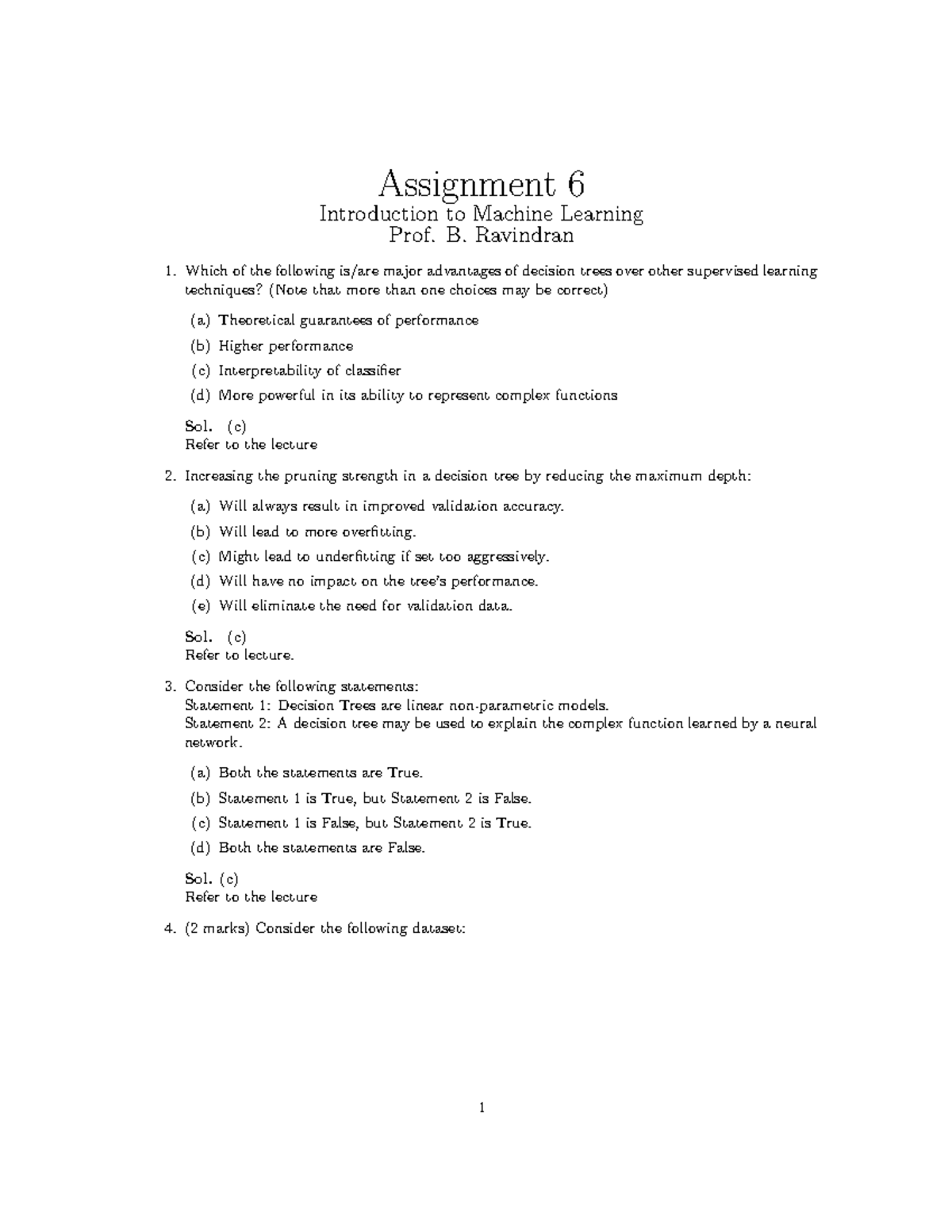 Assignment 6
Introduction to Machine Learning
Prof. B. Ravindran

1. Which of the following is/are major advantages of decision trees over other supervised learning techniques? (Note that more than one choices may be correct)

(a) Theoretical guarantees of performance
(b) Higher performance
(c) Interpretability of classifier
(d) More powerful in its ability to represent complex functions

Sol. (c)
Refer to the lecture

2. Increasing the pruning strength in a decision tree by reducing the maximum depth:

(a) Will always result in improved validation accuracy.
(b) Will lead to more overfitting.
(c) Might lead to underfitting if set too aggressively.
(d) Will have no impact on the tree's performance.
(e) Will eliminate the need for validation data.

Sol. (c)
Refer to lecture.

3. Consider the following statements:
Statement 1: Decision Trees are linear non-parametric models.
Statement 2: A decision tree may be used to explain the complex function learned by a neural network.

(a) Both the statements are True.
(b) Statement 1 is True, but Statement 2 is False.
(c) Statement 1 is False, but Statement 2 is True.
(d) Both the statements are False.

Sol. (c)
Refer to the lecture

4. (2 marks) Consider the following dataset:

1